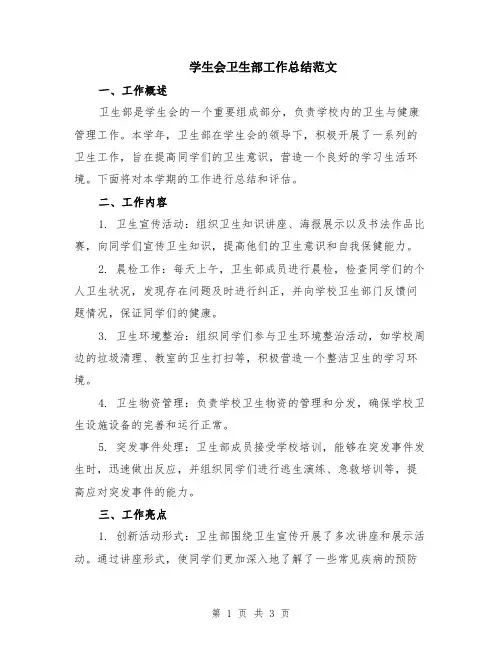 学生会卫生部工作总结范文

一、工作概述

卫生部是学生会的一个重要组成部分，负责学校内的卫生与健康管理工作。本学年，卫生部在学生会的领导下，积极开展了一系列的卫生工作，旨在提高同学们的卫生意识，营造一个良好的学习生活环境。下面将对本学期的工作进行总结和评估。

二、工作内容

1. 卫生宣传活动：组织卫生知识讲座、海报展示以及书法作品比赛，向同学们宣传卫生知识，提高他们的卫生意识和自我保健能力。

2. 晨检工作：每天上午，卫生部成员进行晨检，检查同学们的个人卫生状况，发现存在问题及时进行纠正，并向学校卫生部门反馈问题情况，保证同学们的健康。

3. 卫生环境整治：组织同学们参与卫生环境整治活动，如学校周边的垃圾清理、教室的卫生打扫等，积极营造一个整洁卫生的学习环境。

4. 卫生物资管理：负责学校卫生物资的管理和分发，确保学校卫生设施设备的完善和运行正常。

5. 突发事件处理：卫生部成员接受学校培训，能够在突发事件发生时，迅速做出反应，并组织同学们进行逃生演练、急救培训等，提高应对突发事件的能力。

三、工作亮点

1. 创新活动形式：卫生部围绕卫生宣传开展了多次讲座和展示活动。通过讲座形式，使同学们更加深入地了解了一些常见疾病的预防

第 1 页 共 3 页